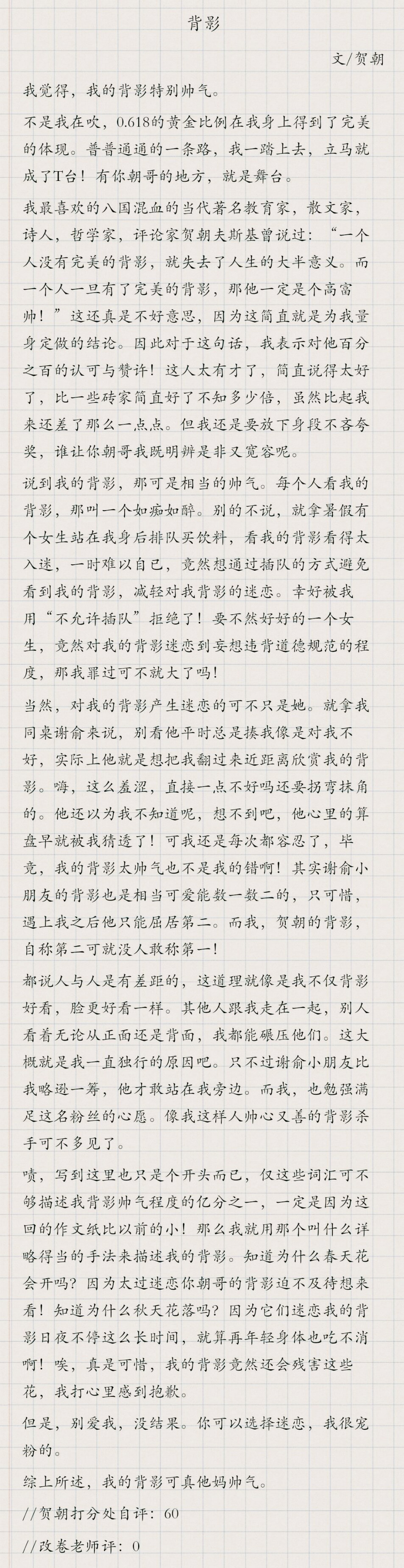 背影

文/贺朝

我觉得，我的背影特别帅气。

不是我在吹，0.618的黄金比例在我身上得到了完美的体现。普普通通的一条路，我一踏上去，立马就成了T台！有你朝哥的地方，就是舞台。

我最喜欢的八国混血的当代著名教育家，散文家，诗人，哲学家，评论家贺朝夫斯基曾说过：“一个人没有完美的背影，就失去了人生的大半意义。而一个人一旦有了完美的背影，那他一定是个高富帅！”这还真是不好意思，因为这简直就是为我量身定做的结论。因此对于这句话，我表示对他百分之百的认可与赞许！这人太有才了，简直说得太好了，比一些砖家简直好了不知多少倍，虽然比起我来还差了那么一点点。但我还是要放下身段不吝夸奖，谁让你朝哥我既明辨是非又宽容呢。

说到我的背影，那可是相当的帅气。每个人看我的背影，那叫一个如痴如醉。别的不说，就拿暑假有个女生站在我身后排队买饮料，看我的背影看得太入迷，一时难以自已，竟然想通过插队的方式避免看到我的背影，减轻对我背影的迷恋。幸好被我用“不允许插队”拒绝了！要不然好好的一个女生，竟然对我的背影迷恋到妄想违背道德规范的程度，那我罪过可不就大了吗！

当然，对我的背影产生迷恋的可不只是她。就拿我同桌谢俞来说，别看他平时总是揍我像是对我不好，实际上他就是想把我翻过来近距离欣赏我的背影。嗨，这么羞涩，直接一点不好吗还要拐弯抹角的。他还以为我不知道呢，想不到吧，他心里的算盘早就被我猜透了！可我还是每次都容忍了，毕竟，我的背影太帅气也不是我的错啊！其实谢俞小朋友的背影也是相当可爱能数一数二的，只可惜，遇上我之后他只能屈居第二。而我，贺朝的背影，自称第二可就没人敢称第一！

都说人与人是有差距的，这道理就像是我不仅背影好看，脸更好看一样。其他人跟我走在一起，别人看着无论从正面还是背面，我都能碾压他们。这大概就是我一直独行的原因吧。只不过谢俞小朋友比我略逊一筹，他才敢站在我旁边。而我，也勉强满足这名粉丝的心愿。像我这样人帅心又善的背影杀手可不多见了。

啧，写到这里也只是个开头而已，仅这些词汇可不够描述我背影帅气程度的亿分之一，一定是因为这回的作文纸比以前的小！那么我就用那个叫什么详略得当的手法来描述我的背影。知道为什么春天花会开吗？因为太过迷恋你朝哥的背影迫不及待想来看！知道为什么秋天花落吗？因为它们迷恋我的背影日夜不停这么长时间，就算再年轻身体也吃不消啊！唉，真是可惜，我的背影竟然还会残害这些花，我打心里感到抱歉。

但是，别爱我，没结果。你可以选择迷恋，我很宠粉的。

综上所述，我的背影可真他妈帅气。

//贺朝打分处自评：60

//改卷老师评：0